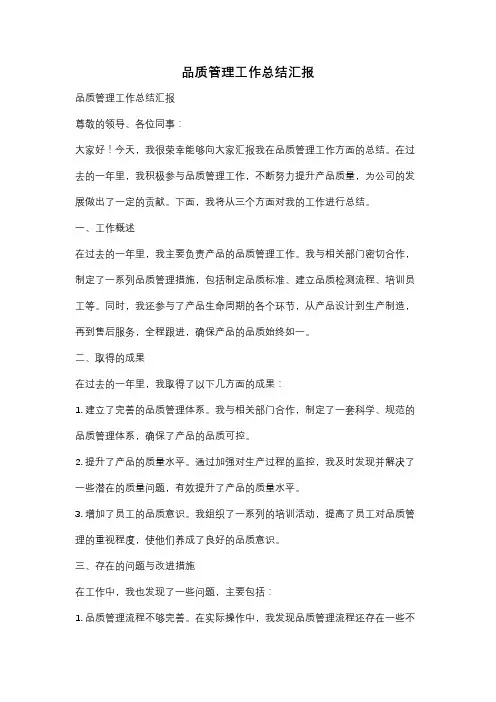 品质管理工作总结汇报

品质管理工作总结汇报

尊敬的领导、各位同事：

大家好！今天，我很荣幸能够向大家汇报我在品质管理工作方面的总结。在过去的一年里，我积极参与品质管理工作，不断努力提升产品质量，为公司的发展做出了一定的贡献。下面，我将从三个方面对我的工作进行总结。

一、工作概述

在过去的一年里，我主要负责产品的品质管理工作。我与相关部门密切合作，制定了一系列品质管理措施，包括制定品质标准、建立品质检测流程、培训员工等。同时，我还参与了产品生命周期的各个环节，从产品设计到生产制造，再到售后服务，全程跟进，确保产品的品质始终如一。

二、取得的成果

在过去的一年里，我取得了以下几方面的成果：

1. 建立了完善的品质管理体系。我与相关部门合作，制定了一套科学、规范的品质管理体系，确保了产品的品质可控。

2. 提升了产品的质量水平。通过加强对生产过程的监控，我及时发现并解决了一些潜在的质量问题，有效提升了产品的质量水平。

3. 增加了员工的品质意识。我组织了一系列的培训活动，提高了员工对品质管理的重视程度，使他们养成了良好的品质意识。

三、存在的问题与改进措施

在工作中，我也发现了一些问题，主要包括：

1. 品质管理流程不够完善。在实际操作中，我发现品质管理流程还存在一些不